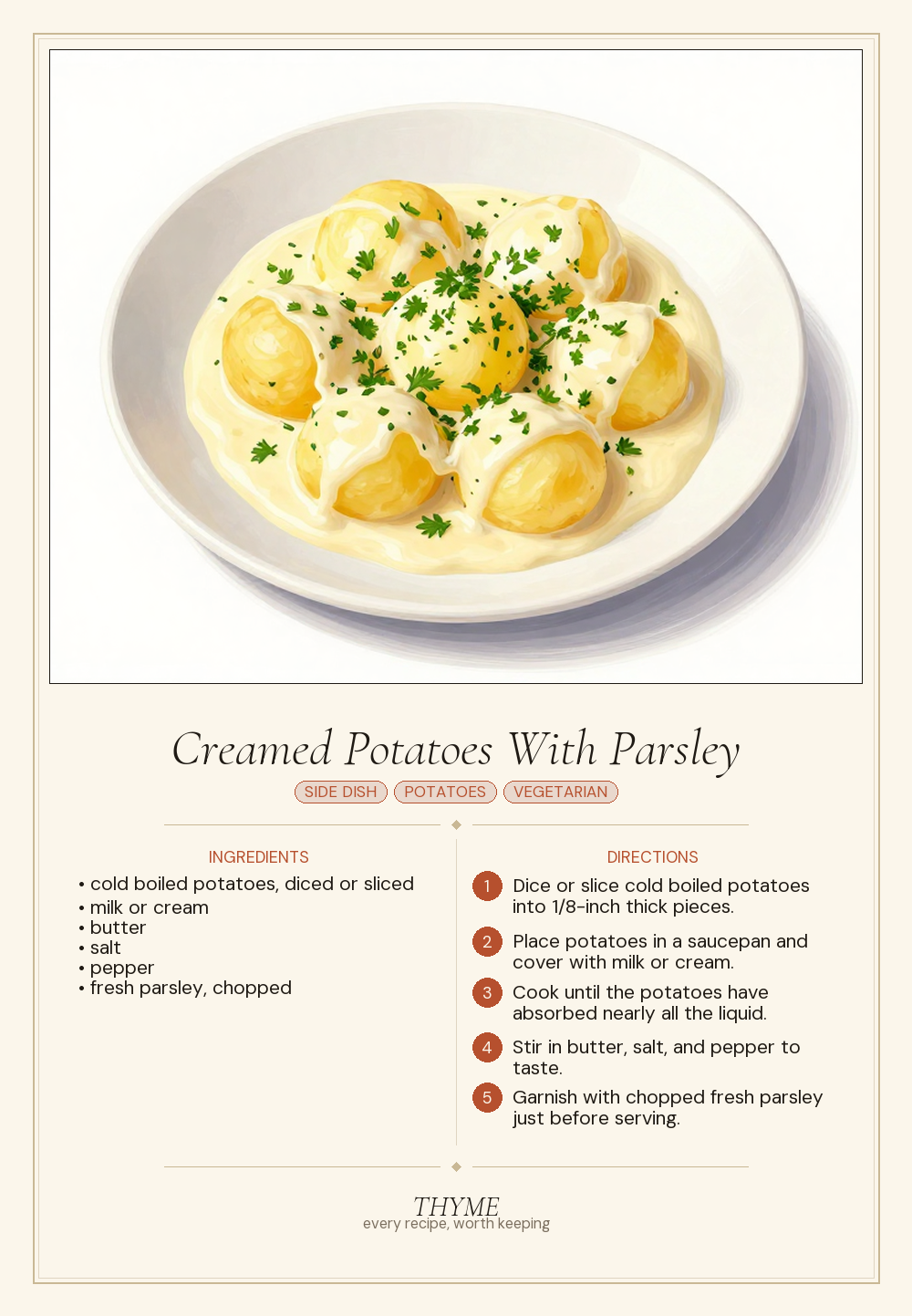 Creamed Potatoes With Parsley

SIDE DISH POTATOES VEGETARIAN

INGREDIENTS

• cold boiled potatoes, diced or sliced
• milk or cream
• butter
• salt
• pepper
• fresh parsley, chopped

DIRECTIONS

1 Dice or slice cold boiled potatoes into 1/8-inch thick pieces.

2 Place potatoes in a saucepan and cover with milk or cream.

3 Cook until the potatoes have absorbed nearly all the liquid.

4 Stir in butter, salt, and pepper to taste.

5 Garnish with chopped fresh parsley just before serving.

THYME
every recipe, worth keeping